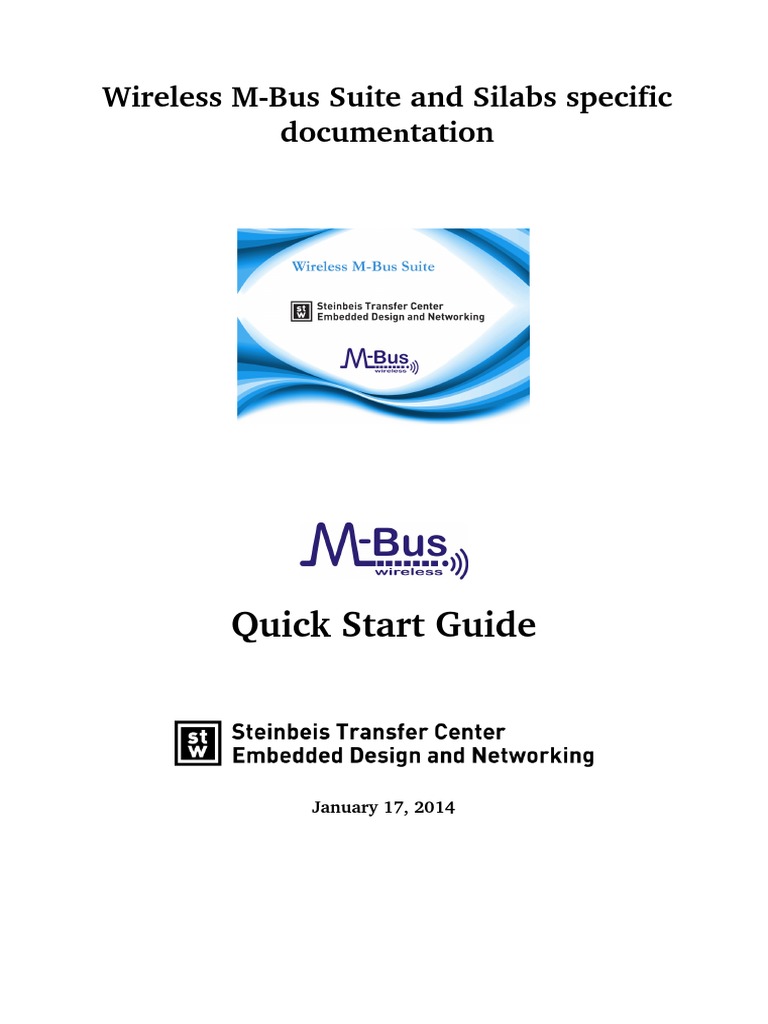 Wireless M-Bus Suite and Silabs specific documentation

Wireless M-Bus Suite

stw Steinbeis Transfer Center
Embedded Design and Networking

M-Bus wireless

M-Bus wireless

Quick Start Guide

stw Steinbeis Transfer Center
Embedded Design and Networking

January 17, 2014